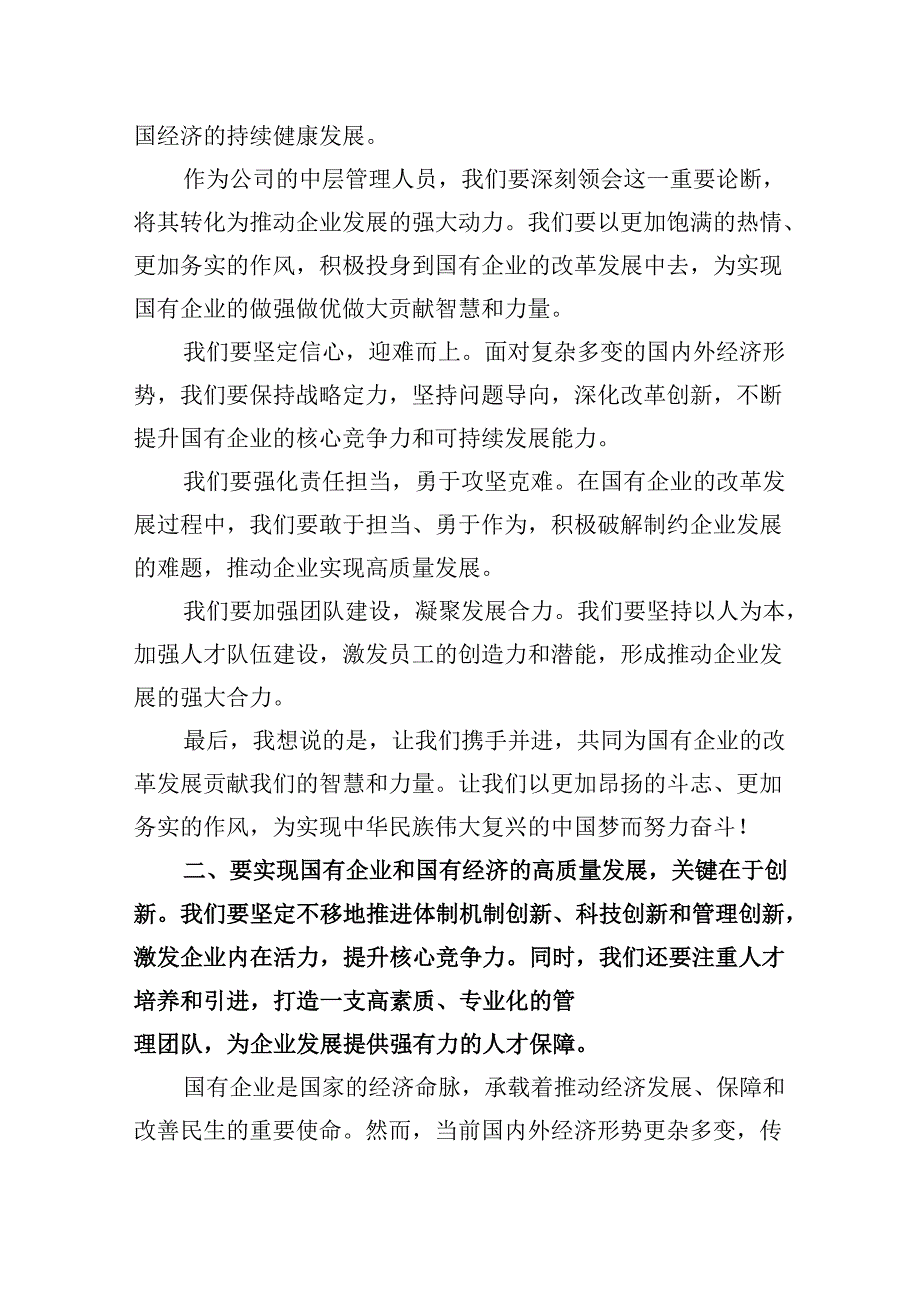 国经济的持续健康发展。

作为公司的中层管理人员，我们要深刻领会这一重要论断，将其转化为推动企业发展的强大动力。我们要以更加饱满的热情、更加务实的作风，积极投身到国有企业的改革发展中去，为实现国有企业的做强做优做大贡献智慧和力量。

我们要坚定信心，迎难而上。面对复杂多变的国内外经济形势，我们要保持战略定力，坚持问题导向，深化改革创新，不断提升国有企业的核心竞争力和可持续发展能力。

我们要强化责任担当，勇于攻坚克难。在国有企业的改革发展过程中，我们要敢于担当、勇于作为，积极破解制约企业发展的难题，推动企业实现高质量发展。

我们要加强团队建设，凝聚发展合力。我们要坚持以人为本，加强人才队伍建设，激发员工的创造力和潜能，形成推动企业发展的强大合力。

最后，我想说的是，让我们携手并进，共同为国有企业的改革发展贡献我们的智慧和力量。让我们以更加昂扬的斗志、更加务实的作风，为实现中华民族伟大复兴的中国梦而努力奋斗！

二、要实现国有企业和国有经济的高质量发展，关键在于创新。我们要坚定不移地推进体制机制创新、科技创新和管理创新，激发企业内在活力，提升核心竞争力。同时，我们还要注重人才培养和引进，打造一支高素质、专业化的管理团队，为企业发展提供强有力的人才保障。

国有企业是国家的经济命脉，承载着推动经济发展、保障和改善民生的重要使命。然而，当前国内外经济形势更杂多变，传